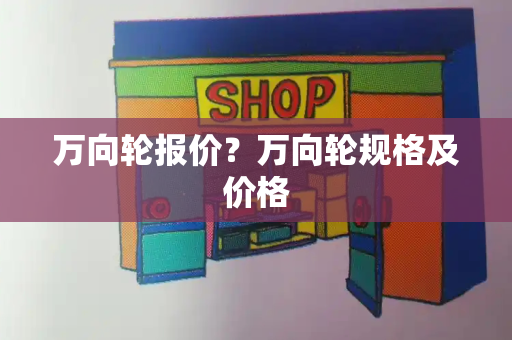 SHOP

万向轮报价？万向轮规格及价格